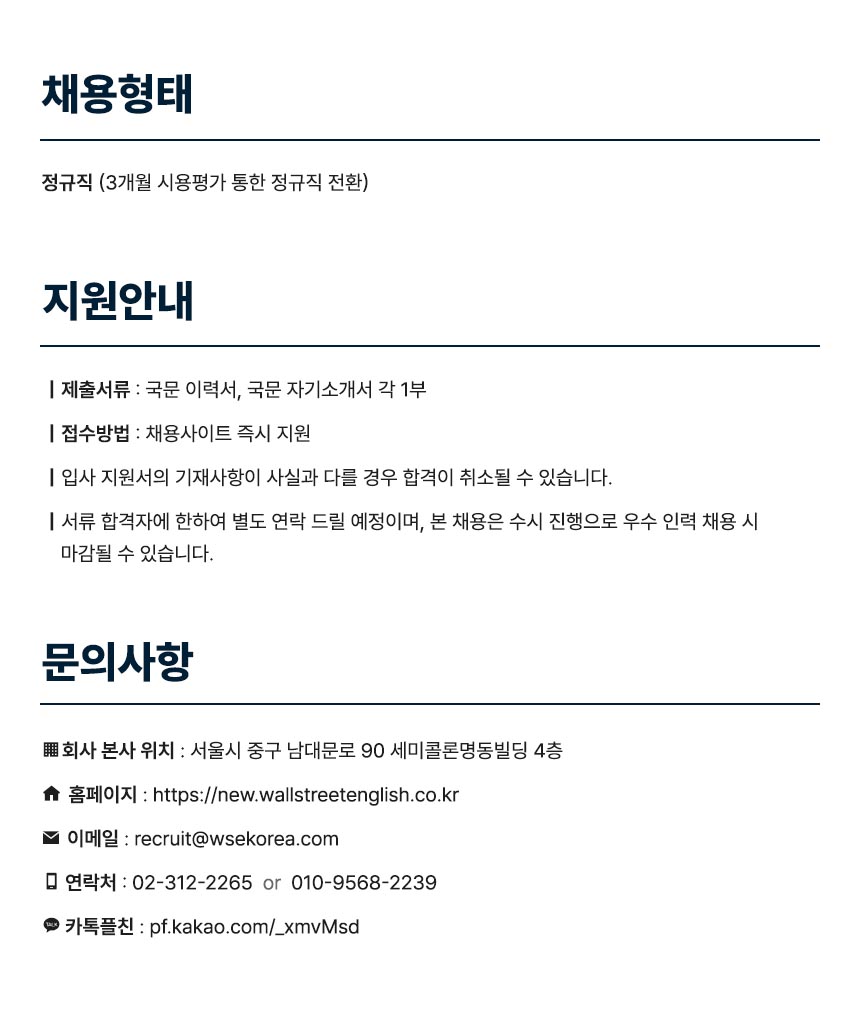 채용형태

정규직 (3개월 시용평가 통한 정규직 전환)

지원안내

| 제출서류 : 국문 이력서, 국문 자기소개서 각 1부

| 접수방법 : 채용사이트 즉시 지원

| 입사 지원서의 기재사항이 사실과 다를 경우 합격이 취소될 수 있습니다.

| 서류 합격자에 한하여 별도 연락 드릴 예정이며, 본 채용은 수시 진행으로 우수 인력 채용 시 마감될 수 있습니다.

문의사항

회사 본사 위치 : 서울시 중구 남대문로 90 세미콜론명동빌딩 4층

홈페이지 : https://new.wallstreetenglish.co.kr

이메일 : recruit@wsekorea.com

연락처 : 02-312-2265 or 010-9568-2239

카톡플친 : pf.kakao.com/_xmvMsd